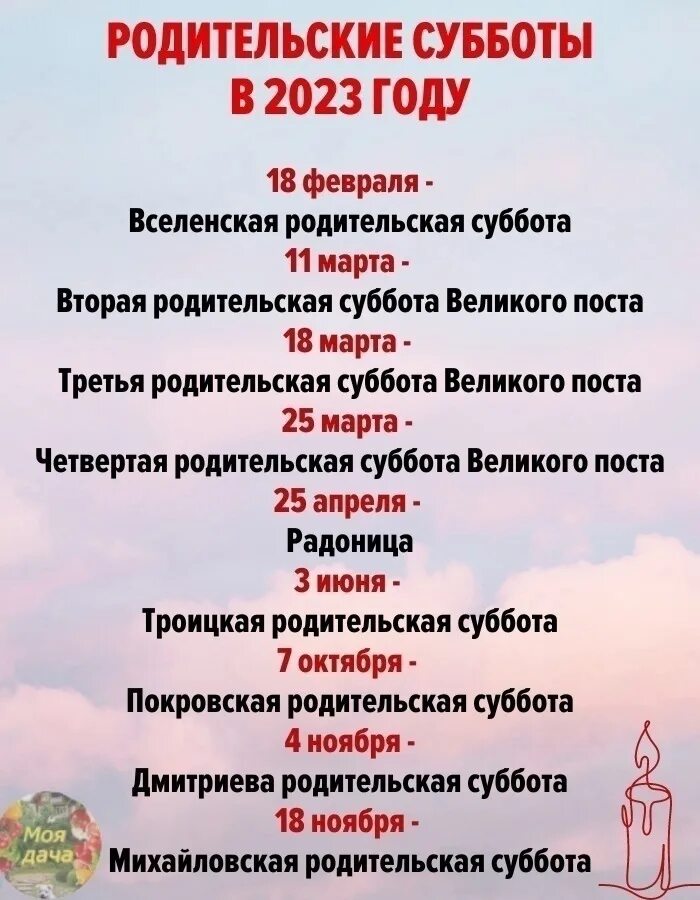 РОДИТЕЛЬСКИЕ СУББОТЫ В 2023 ГОДУ

18 февраля -
Вселенская родительская суббота
11 марта -
Вторая родительская суббота Великого поста
18 марта -
Третья родительская суббота Великого поста
25 марта -
Четвертая родительская суббота Великого поста
25 апреля -
Радоница
3 июня -
Троицкая родительская суббота
7 октября -
Покровская родительская суббота
4 ноября -
Дмитриева родительская суббота
18 ноября -
Михайловская родительская суббота

Моя дача